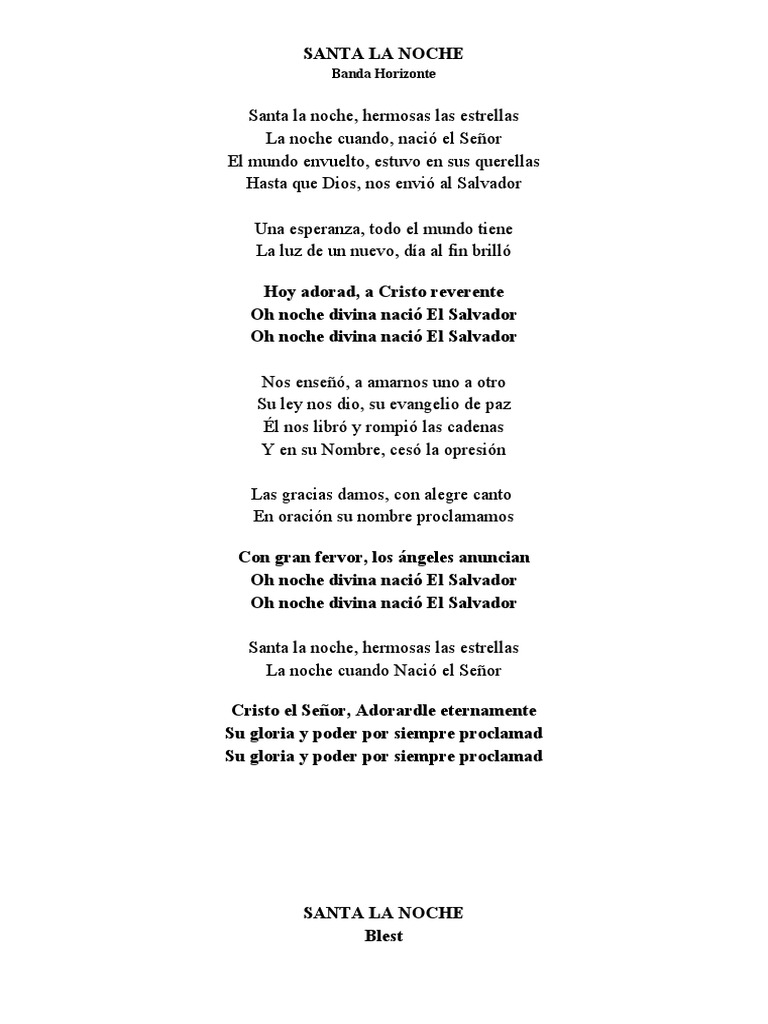 SANTA LA NOCHE
Banda Horizonte

Santa la noche, hermosas las estrellas
La noche cuando, nació el Señor
El mundo envuelto, estuvo en sus querellas
Hasta que Dios, nos envió al Salvador

Una esperanza, todo el mundo tiene
La luz de un nuevo, día al fin brilló

Hoy adorad, a Cristo reverente
Oh noche divina nació El Salvador
Oh noche divina nació El Salvador

Nos enseñó, a amarnos uno a otro
Su ley nos dio, su evangelio de paz
Él nos libró y rompió las cadenas
Y en su Nombre, cesó la opresión

Las gracias damos, con alegre canto
En oración su nombre proclamamos

Con gran fervor, los ángeles anuncian
Oh noche divina nació El Salvador
Oh noche divina nació El Salvador

Santa la noche, hermosas las estrellas
La noche cuando Nació el Señor

Cristo el Señor, Adorardle eternamente
Su gloria y poder por siempre proclamad
Su gloria y poder por siempre proclamad

SANTA LA NOCHE
Blest